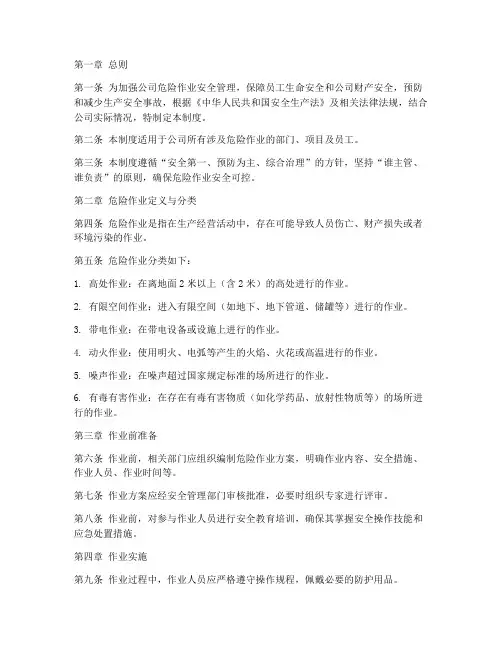 第一章 总则

第一条 为加强公司危险作业安全管理，保障员工生命安全和公司财产安全，预防和减少生产安全事故，根据《中华人民共和国安全生产法》及相关法律法规，结合公司实际情况，特制定本制度。

第二条 本制度适用于公司所有涉及危险作业的部门、项目及员工。

第三条 本制度遵循“安全第一、预防为主、综合治理”的方针，坚持“谁主管、谁负责”的原则，确保危险作业安全可控。

第二章 危险作业定义与分类

第四条 危险作业是指在生产经营活动中，存在可能导致人员伤亡、财产损失或者环境污染的作业。

第五条 危险作业分类如下：

1. 高处作业：在离地面 2 米以上（含 2 米）的高处进行的作业。

2. 有限空间作业：进入有限空间（如地下、地下管道、储罐等）进行的作业。

3. 带电作业：在带电设备或设施上进行的作业。

4. 动火作业：使用明火、电弧等产生的火焰、火花或高温进行的作业。

5. 噪声作业：在噪声超过国家规定标准的场所进行的作业。

6. 有毒有害作业：在存在有毒有害物质（如化学药品、放射性物质等）的场所进行的作业。

第三章 作业前准备

第六条 作业前，相关部门应组织编制危险作业方案，明确作业内容、安全措施、作业人员、作业时间等。

第七条 作业方案应经安全管理部门审核批准，必要时组织专家进行评审。

第八条 作业前，对参与作业人员进行安全教育培训，确保其掌握安全操作技能和应急处置措施。

第四章 作业实施

第九条 作业过程中，作业人员应严格遵守操作规程，佩戴必要的防护用品。